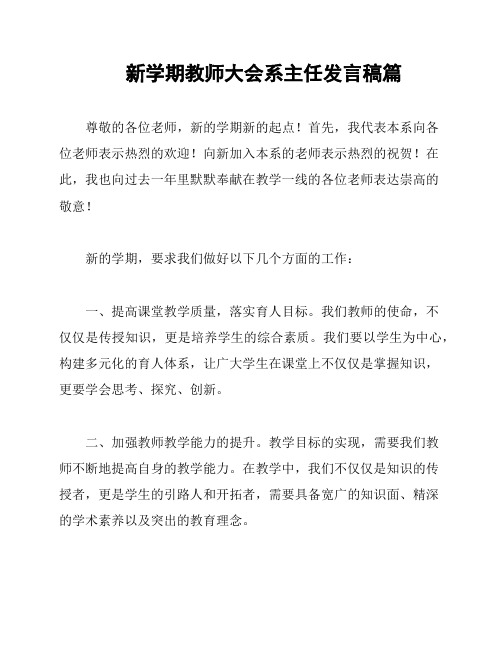 新学期教师大会系主任发言稿篇

尊敬的各位老师，新的学期新的起点！首先，我代表本系向各位老师表示热烈的欢迎！向新加入本系的老师表示热烈的祝贺！在此，我也向过去一年里默默奉献在教学一线的各位老师表达崇高的敬意！

新的学期，要求我们做好以下几个方面的工作：

一、提高课堂教学质量，落实育人目标。我们教师的使命，不仅仅是传授知识，更是培养学生的综合素质。我们要以学生为中心，构建多元化的育人体系，让广大学生在课堂上不仅仅是掌握知识，更要学会思考、探究、创新。

二、加强教师教学能力的提升。教学目标的实现，需要我们教师不断地提高自身的教学能力。在教学中，我们不仅仅是知识的传授者，更是学生的引路人和开拓者，需要具备宽广的知识面、精深的学术素养以及突出的教育理念。